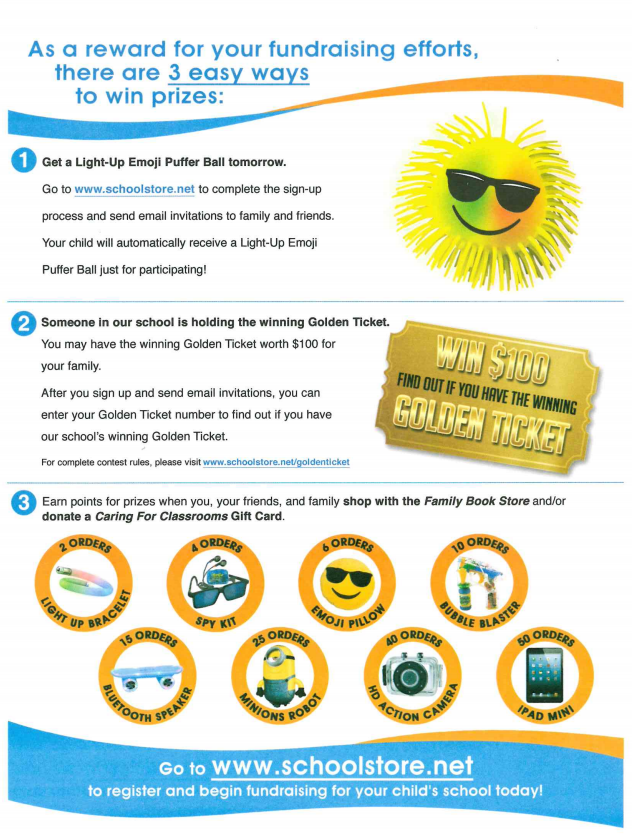 As a reward for your fundraising efforts, there are 3 easy ways to win prizes:

1 Get a Light-Up Emoji Puffer Ball tomorrow.

Go to www.schoolstore.net to complete the sign-up process and send email invitations to family and friends. Your child will automatically receive a Light-Up Emoji Puffer Ball just for participating!

2 Someone in our school is holding the winning Golden Ticket.

You may have the winning Golden Ticket worth $100 for your family.

After you sign up and send email invitations, you can enter your Golden Ticket number to find out if you have our school's winning Golden Ticket.

For complete contest rules, please visit www.schoolstore.net/goldenticket

WIN $100
FIND OUT IF YOU HAVE THE WINNING
GOLDEN TICKET

3 Earn points for prizes when you, your friends, and family shop with the Family Book Store and/or donate a Caring For Classrooms Gift Card.

2 ORDERS
LIGHT UP BRACELET

4 ORDERS
SPY KIT

6 ORDERS
EMOJI PILLOW

10 ORDERS
BUBBLE BLASTER

15 ORDERS
BLUETOOTH SPEAKER

25 ORDERS
MINIONS ROBOT

40 ORDERS
HD ACTION CAMERA

50 ORDERS
IPAD MINI

Go to www.schoolstore.net
to register and begin fundraising for your child's school today!